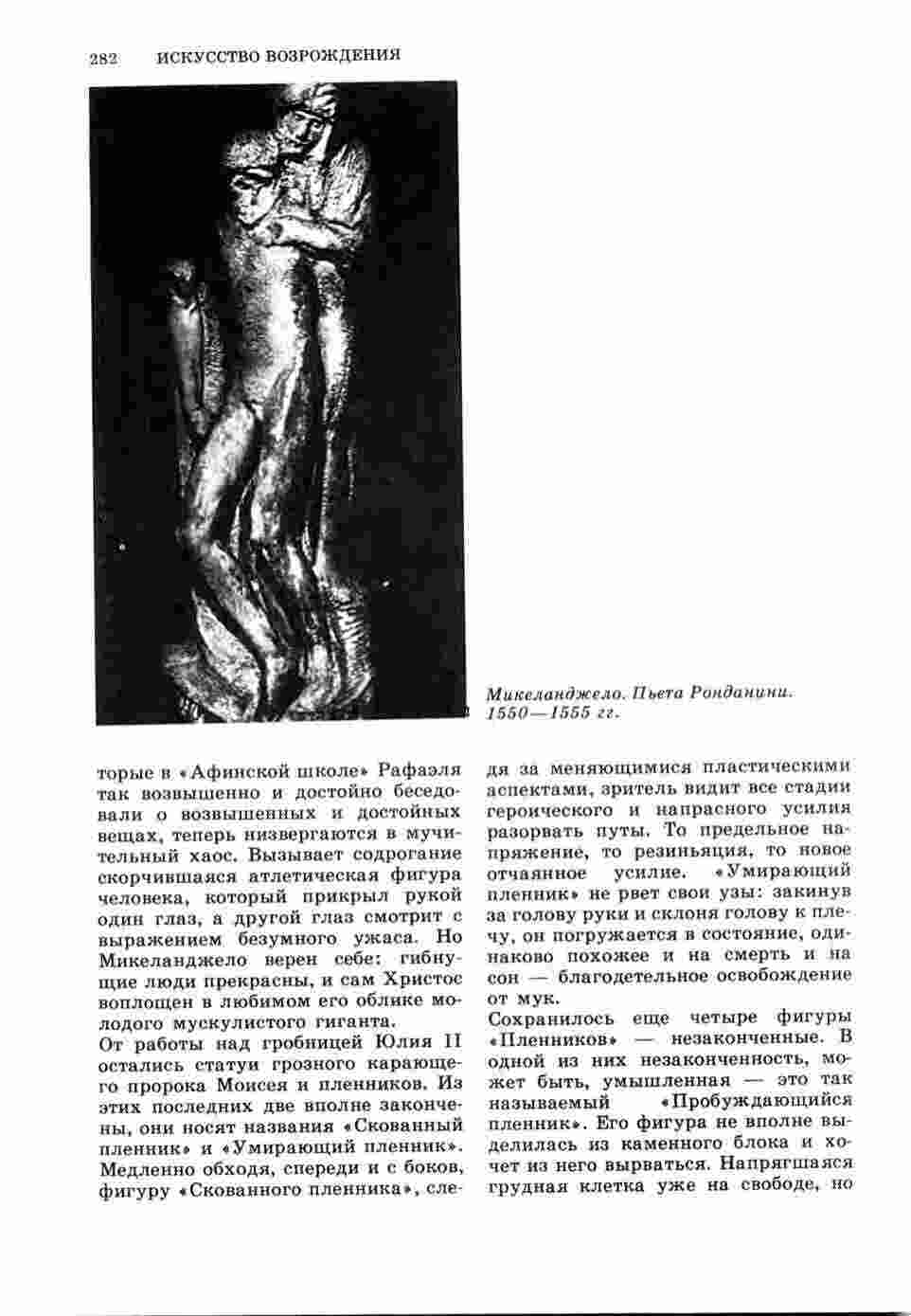 282 ИСКУССТВО ВОЗРОЖДЕНИЯ

Микеланджело. Пьета Ронданини. 1550—1555 гг.

торые в «Афинской школе» Рафаэля так возвышенно и достойно беседовали о возвышенных и достойных вещах, теперь низвергаются в мучительный хаос. Вызывает содрогание скорчившаяся атлетическая фигура человека, который прикрыл рукой один глаз, а другой глаз смотрит с выражением безумного ужаса. Но Микеланджело верен себе: гибнущие люди прекрасны, и сам Христос воплощен в любимом его облике молодого мускулистого гиганта.

От работы над гробницей Юлия II остались статуи грозного карающего пророка Моисея и пленников. Из этих последних две вполне закончены, они носят названия «Скованный пленник» и «Умирающий пленник». Медленно обходя, спереди и с боков, фигуру «Скованного пленника», следя за меняющимися пластическими аспектами, зритель видит все стадии героического и напрасного усилия разорвать путы. То предельное напряжение, то резиньяция, то новое отчаянное усилие. «Умирающий пленник» не рвет свои узы: закинув за голову руки и склоня голову к плечу, он погружается в состояние, одинаково похожее и на смерть и на сон — благодетельное освобождение от мук.

Сохранилось еще четыре фигуры «Пленников» — незаконченные. В одной из них незаконченность, может быть, умышленная — это так называемый «Пробуждающийся пленник». Его фигура не вполне выделилась из каменного блока и хочет из него вырваться. Напрягшаяся грудная клетка уже на свободе, но